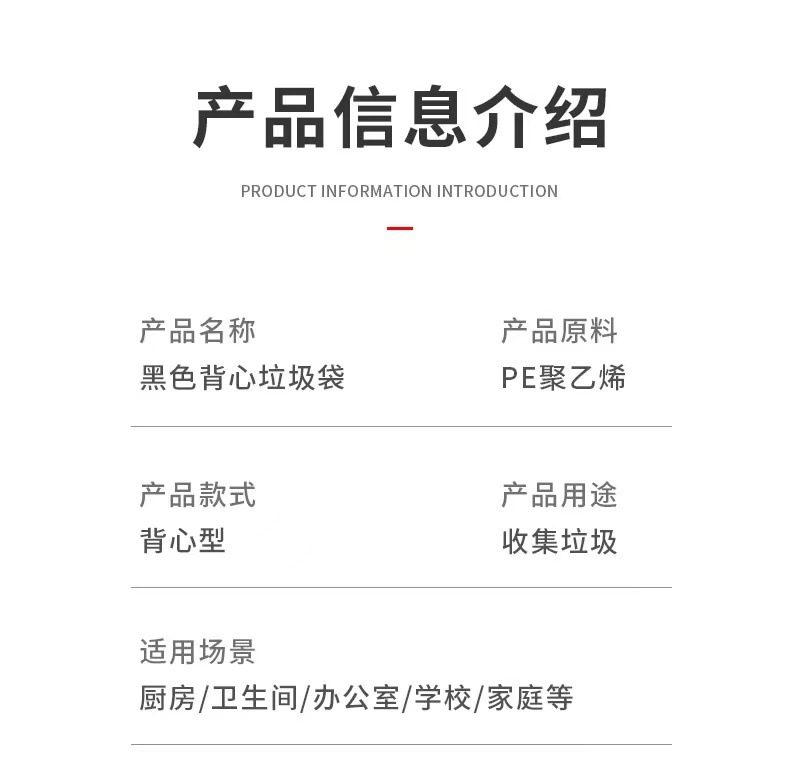 产品信息介绍

PRODUCT INFORMATION INTRODUCTION

产品名称
黑色背心垃圾袋

产品原料
PE聚乙烯

产品款式
背心型

产品用途
收集垃圾

适用场景
厨房/卫生间/办公室/学校/家庭等